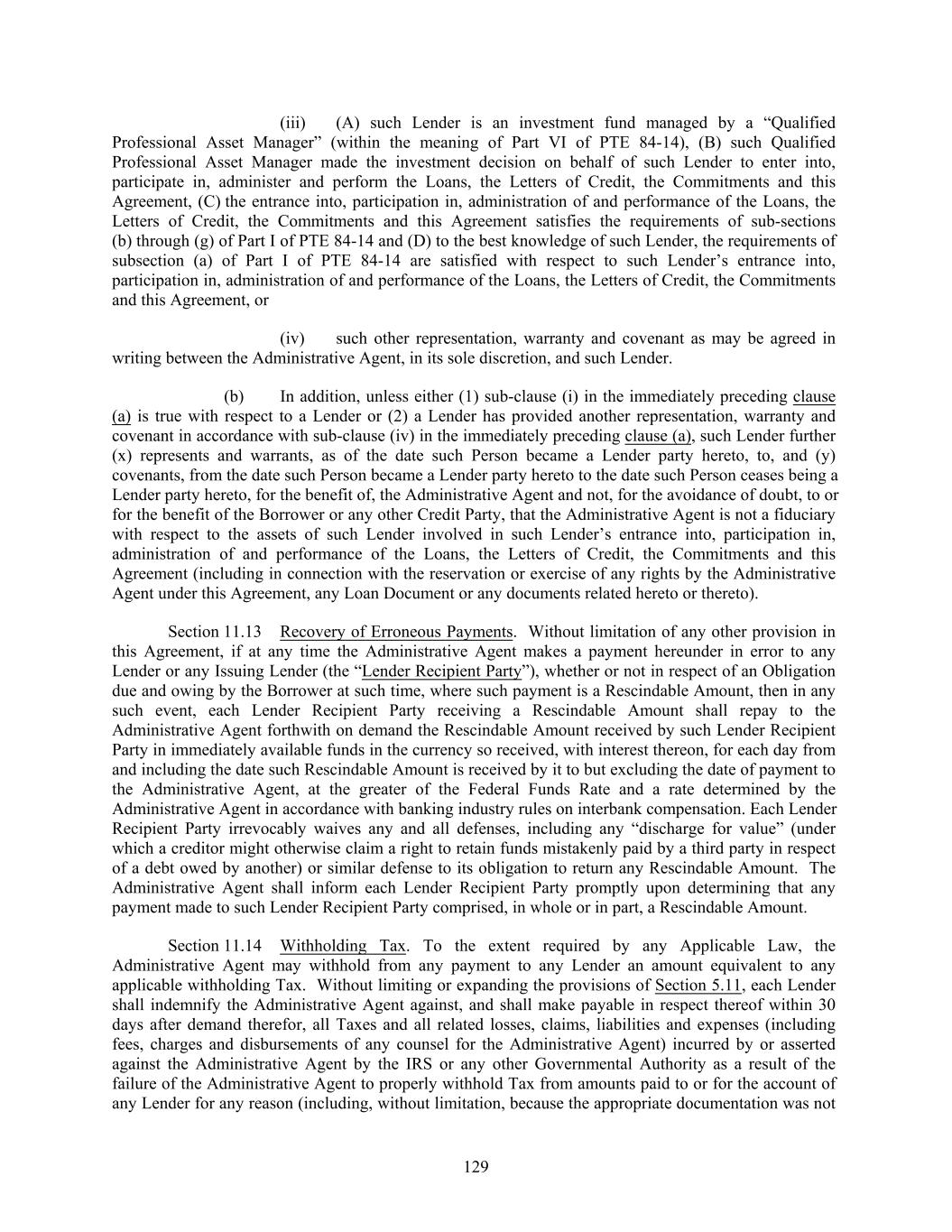 (iii) (A) such Lender is an investment fund managed by a “Qualified Professional Asset Manager” (within the meaning of Part VI of PTE 84-14), (B) such Qualified Professional Asset Manager made the investment decision on behalf of such Lender to enter into, participate in, administer and perform the Loans, the Letters of Credit, the Commitments and this Agreement, (C) the entrance into, participation in, administration of and performance of the Loans, the Letters of Credit, the Commitments and this Agreement satisfies the requirements of sub-sections (b) through (g) of Part I of PTE 84-14 and (D) to the best knowledge of such Lender, the requirements of subsection (a) of Part I of PTE 84-14 are satisfied with respect to such Lender’s entrance into, participation in, administration of and performance of the Loans, the Letters of Credit, the Commitments and this Agreement, or

(iv) such other representation, warranty and covenant as may be agreed in writing between the Administrative Agent, in its sole discretion, and such Lender.

(b) In addition, unless either (1) sub-clause (i) in the immediately preceding clause (a) is true with respect to a Lender or (2) a Lender has provided another representation, warranty and covenant in accordance with sub-clause (iv) in the immediately preceding clause (a), such Lender further (x) represents and warrants, as of the date such Person became a Lender party hereto, to, and (y) covenants, from the date such Person became a Lender party hereto to the date such Person ceases being a Lender party hereto, for the benefit of, the Administrative Agent and not, for the avoidance of doubt, to or for the benefit of the Borrower or any other Credit Party, that the Administrative Agent is not a fiduciary with respect to the assets of such Lender involved in such Lender’s entrance into, participation in, administration of and performance of the Loans, the Letters of Credit, the Commitments and this Agreement (including in connection with the reservation or exercise of any rights by the Administrative Agent under this Agreement, any Loan Document or any documents related hereto or thereto).

Section 11.13 Recovery of Erroneous Payments. Without limitation of any other provision in this Agreement, if at any time the Administrative Agent makes a payment hereunder in error to any Lender or any Issuing Lender (the “Lender Recipient Party”), whether or not in respect of an Obligation due and owing by the Borrower at such time, where such payment is a Rescindable Amount, then in any such event, each Lender Recipient Party receiving a Rescindable Amount shall repay to the Administrative Agent forthwith on demand the Rescindable Amount received by such Lender Recipient Party in immediately available funds in the currency so received, with interest thereon, for each day from and including the date such Rescindable Amount is received by it to but excluding the date of payment to the Administrative Agent, at the greater of the Federal Funds Rate and a rate determined by the Administrative Agent in accordance with banking industry rules on interbank compensation. Each Lender Recipient Party irrevocably waives any and all defenses, including any “discharge for value” (under which a creditor might otherwise claim a right to retain funds mistakenly paid by a third party in respect of a debt owed by another) or similar defense to its obligation to return any Rescindable Amount. The Administrative Agent shall inform each Lender Recipient Party promptly upon determining that any payment made to such Lender Recipient Party comprised, in whole or in part, a Rescindable Amount.

Section 11.14 Withholding Tax. To the extent required by any Applicable Law, the Administrative Agent may withhold from any payment to any Lender an amount equivalent to any applicable withholding Tax. Without limiting or expanding the provisions of Section 5.11, each Lender shall indemnify the Administrative Agent against, and shall make payable in respect thereof within 30 days after demand therefor, all Taxes and all related losses, claims, liabilities and expenses (including fees, charges and disbursements of any counsel for the Administrative Agent) incurred by or asserted against the Administrative Agent by the IRS or any other Governmental Authority as a result of the failure of the Administrative Agent to properly withhold Tax from amounts paid to or for the account of any Lender for any reason (including, without limitation, because the appropriate documentation was not

129